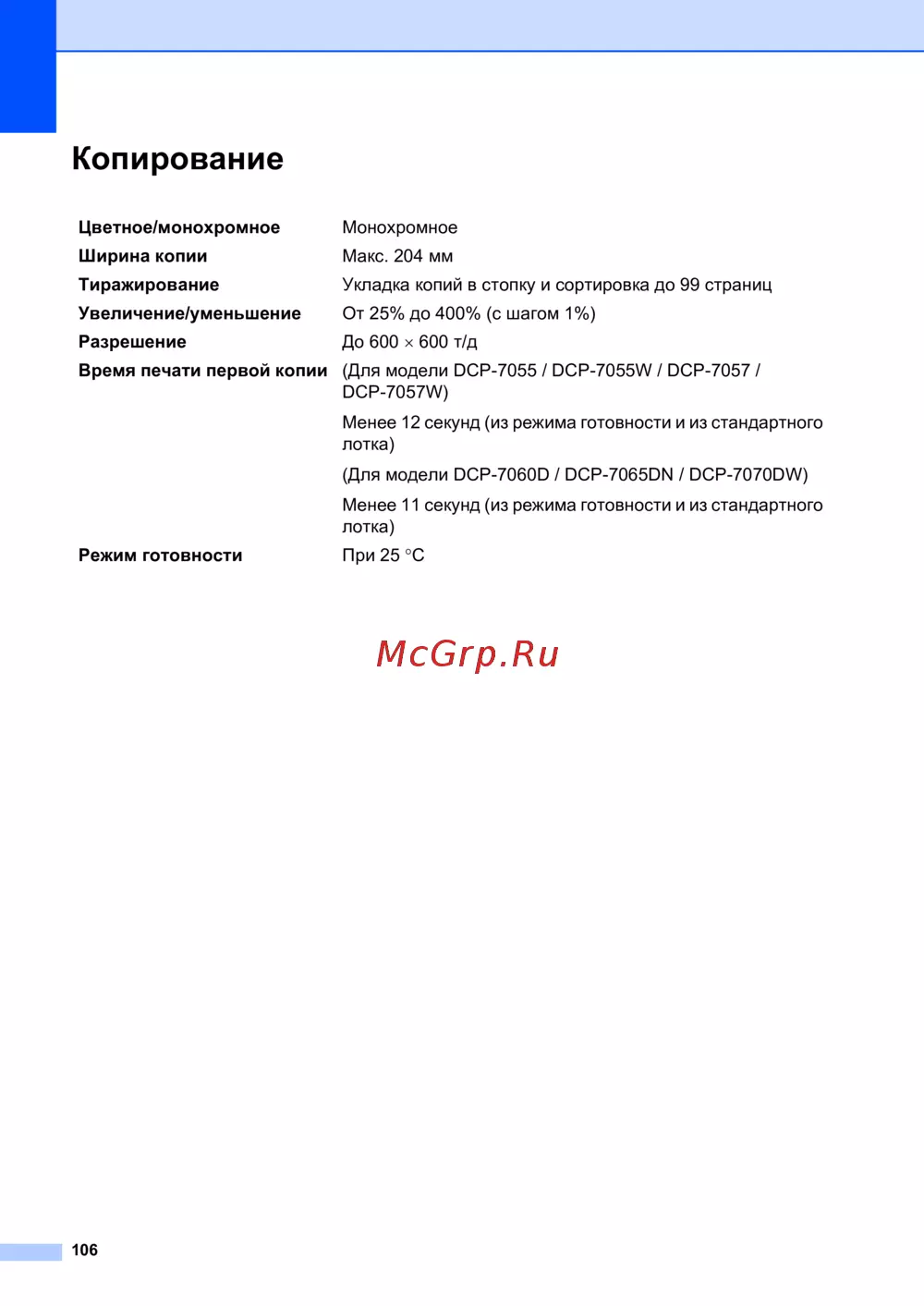 Копирование

Цветное/монохромное
Монохромное

Ширина копии
Макс. 204 мм

Тиражирование
Укладка копий в стопку и сортировка до 99 страниц

Увеличение/уменьшение
От 25% до 400% (с шагом 1%)

Разрешение
До 600 × 600 т/д

Время печати первой копии
(Для модели DCP-7055 / DCP-7055W / DCP-7057 / DCP-7057W)

Менее 12 секунд (из режима готовности и из стандартного лотка)

(Для модели DCP-7060D / DCP-7065DN / DCP-7070DW)

Менее 11 секунд (из режима готовности и из стандартного лотка)

Режим готовности
При 25 °C

106

McGrp.Ru